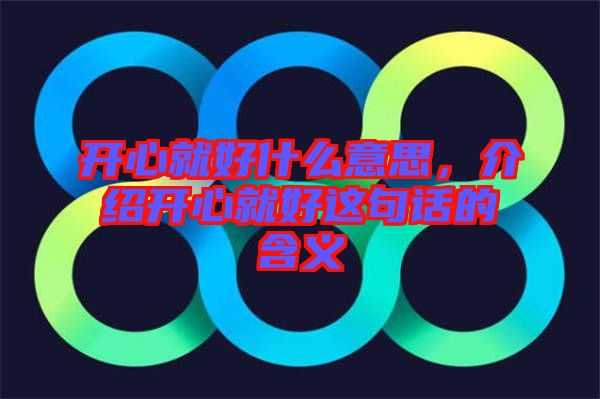 开心就好什么意思，介绍开心就好这句话的含义